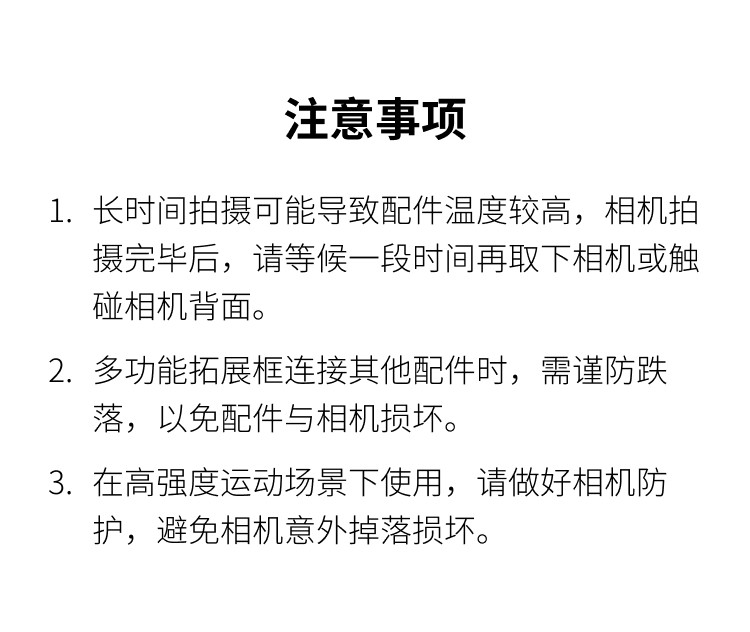 注意事项

1. 长时间拍摄可能导致配件温度较高，相机拍摄完毕后，请等候一段时间再取下相机或触碰相机背面。

2. 多功能拓展框连接其他配件时，需谨防跌落，以免配件与相机损坏。

3. 在高强度运动场景下使用，请做好相机防护，避免相机意外掉落损坏。